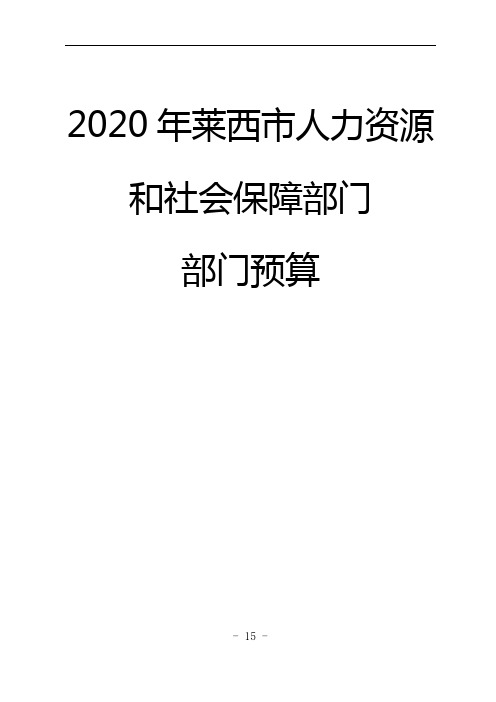 2020 年莱西市人力资源

和社会保障部门

部门预算

- 15 -